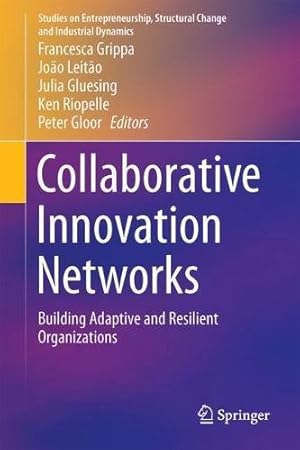 Studies on Entrepreneurship, Structural Change and Industrial Dynamics

Francesca Grippa
João Leitão
Julia Gluesing
Ken Riopelle
Peter Gloor Editors

Collaborative Innovation Networks

Building Adaptive and Resilient Organizations

Springer